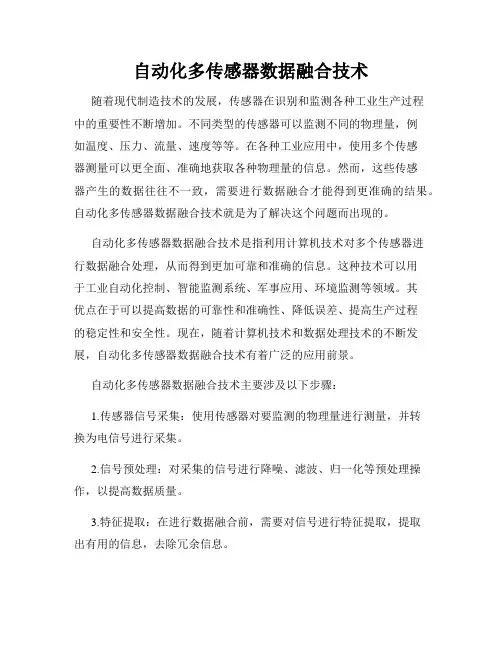 自动化多传感器数据融合技术

随着现代制造技术的发展，传感器在识别和监测各种工业生产过程中的重要性不断增加。不同类型的传感器可以监测不同的物理量，例如温度、压力、流量、速度等等。在各种工业应用中，使用多个传感器测量可以更全面、准确地获取各种物理量的信息。然而，这些传感器产生的数据往往不一致，需要进行数据融合才能得到更准确的结果。自动化多传感器数据融合技术就是为了解决这个问题而出现的。

自动化多传感器数据融合技术是指利用计算机技术对多个传感器进行数据融合处理，从而得到更加可靠和准确的信息。这种技术可以用于工业自动化控制、智能监测系统、军事应用、环境监测等领域。其优点在于可以提高数据的可靠性和准确性、降低误差、提高生产过程的稳定性和安全性。现在，随着计算机技术和数据处理技术的不断发展，自动化多传感器数据融合技术有着广泛的应用前景。

自动化多传感器数据融合技术主要涉及以下步骤：

1.传感器信号采集：使用传感器对要监测的物理量进行测量，并转换为电信号进行采集。

2.信号预处理：对采集的信号进行降噪、滤波、归一化等预处理操作，以提高数据质量。

3.特征提取：在进行数据融合前，需要对信号进行特征提取，提取出有用的信息，去除冗余信息。